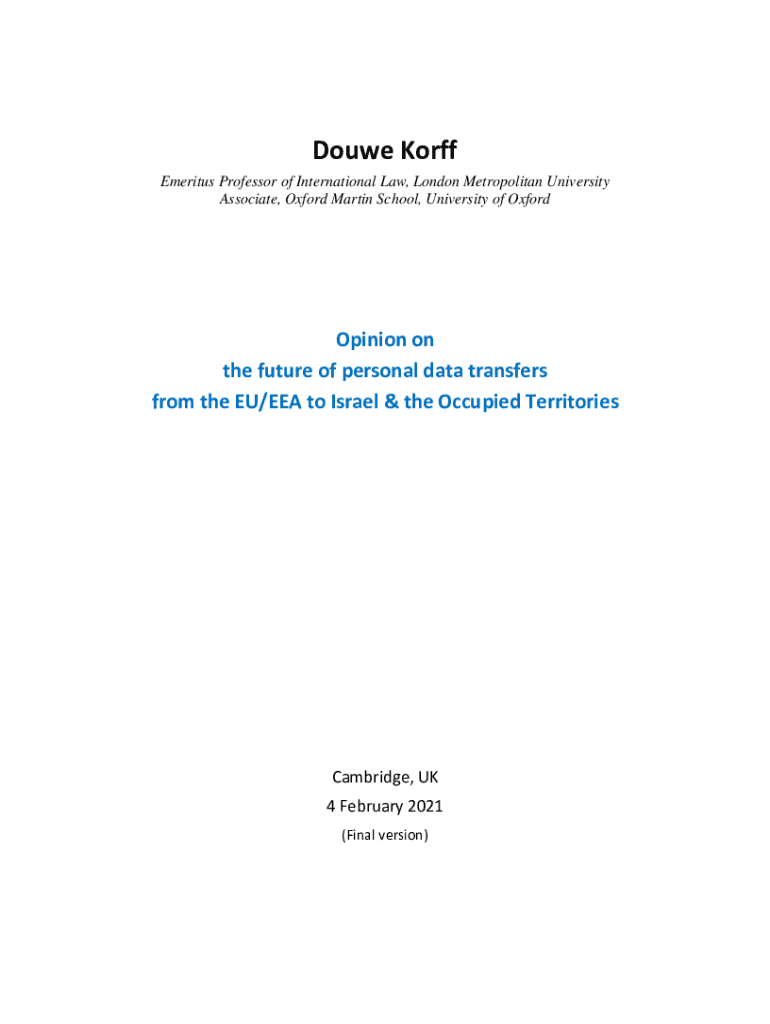 Douwe Korff

Emeritus Professor of International Law, London Metropolitan University
Associate, Oxford Martin School, University of Oxford

Opinion on
the future of personal data transfers
from the EU/EEA to Israel & the Occupied Territories

Cambridge, UK
4 February 2021
(Final version)